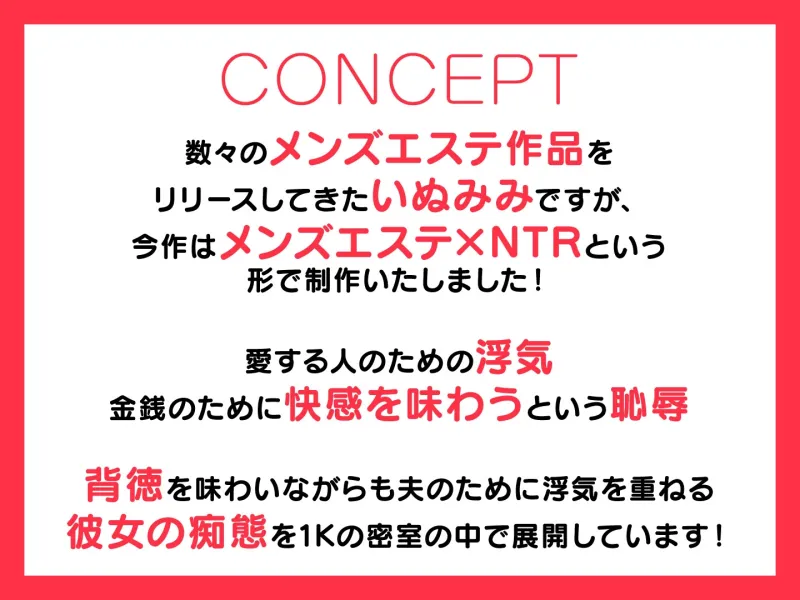 CONCEPT

数々のメンズエステ作品を
リリースしてきたいぬみみですが、
今作はメンズエステ×NTRという
形で制作いたしました！

愛する人のための浮気
金銭のために快感を味わうという恥辱

背徳を味わいながらも夫のために浮気を重ねる
彼女の痴態を1Kの密室の中で展開しています！